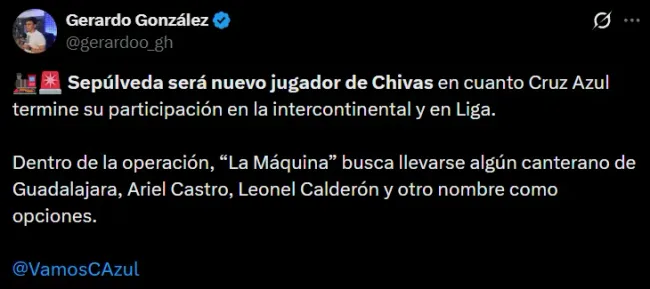 Gerardo González
@gerardoo_gh

🚂🚨 Sepúlveda será nuevo jugador de Chivas en cuanto Cruz Azul termine su participación en la intercontinental y en Liga.

Dentro de la operación, “La Máquina” busca llevarse algún canterano de Guadalajara, Ariel Castro, Leonel Calderón y otro nombre como opciones.

@VamosCAzul